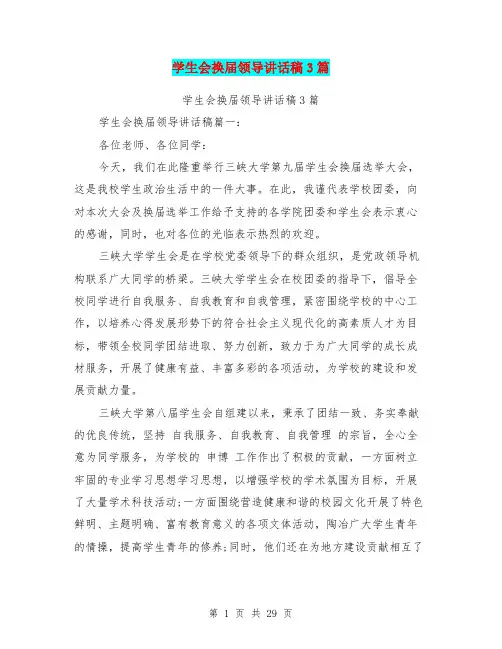 学生会换届领导讲话稿3篇

学生会换届领导讲话稿3篇

学生会换届领导讲话稿篇一：

各位老师、各位同学：

今天，我们在此隆重举行三峡大学第九届学生会换届选举大会，这是我校学生政治生活中的一件大事。在此，我谨代表学校团委，向对本次大会及换届选举工作给予支持的各学院团委和学生会表示衷心的感谢，同时，也对各位的光临表示热烈的欢迎。

三峡大学学生会是在学校党委领导下的群众组织，是党政领导机构联系广大同学的桥梁。三峡大学学生会在校团委的指导下，倡导全校同学进行自我服务、自我教育和自我管理，紧密围绕学校的中心工作，以培养心得发展形势下的符合社会主义现代化的高素质人才为目标，带领全校同学团结进取、努力创新，致力于为广大同学的成长成材服务，开展了健康有益、丰富多彩的各项活动，为学校的建设和发展贡献力量。

三峡大学第八届学生会自组建以来，秉承了团结一致、务实奉献的优良传统，坚持 自我服务、自我教育、自我管理 的宗旨，全心全意为同学服务，为学校的 申博 工作作出了积极的贡献，一方面树立牢固的专业学习思想学习思想，以增强学校的学术氛围为目标，开展了大量学术科技活动;一方面围绕营造健康和谐的校园文化开展了特色鲜明、主题明确、富有教育意义的各项文体活动，陶冶广大学生青年的情操，提高学生青年的修养;同时，他们还在为地方建设贡献相互了

第 1 页 共 29 页